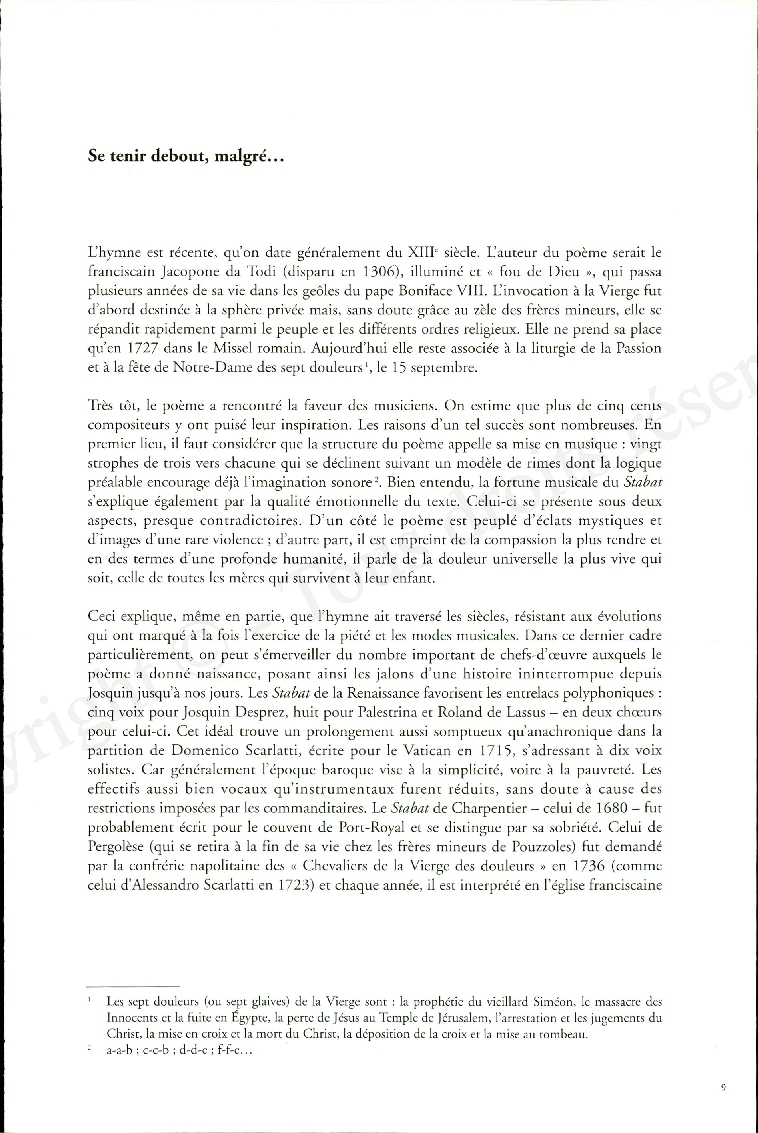 Se tenir debout, malgré…

L'hymne est récente, qu'on date généralement du XIII$^{e}$ siècle. L'auteur du poème serait le franciscain Jacopone da Todi (disparu en 1306), illuminé et « fou de Dieu », qui passa plusieurs années de sa vie dans les geôles du pape Boniface VIII. L'invocation à la Vierge fut d'abord destinée à la sphère privée mais, sans doute grâce au zèle des frères mineurs, elle se répandit rapidement parmi le peuple et les différents ordres religieux. Elle ne prend sa place qu'en 1727 dans le Missel romain. Aujourd'hui elle reste associée à la liturgie de la Passion et à la fête de Notre-Dame des sept douleurs$^{1}$, le 15 septembre.

Très tôt, le poème a rencontré la faveur des musiciens. On estime que plus de cinq cents compositeurs y ont puisé leur inspiration. Les raisons d'un tel succès sont nombreuses. En premier lieu, il faut considérer que la structure du poème appelle sa mise en musique : vingt strophes de trois vers chacune qui se déclinent suivant un modèle de rimes dont la logique préalable encourage déjà l'imagination sonore$^{2}$. Bien entendu, la fortune musicale du Stabat s'explique également par la qualité émotionnelle du texte. Celui-ci se présente sous deux aspects, presque contradictoires. D'un côté le poème est peuplé d'éclats mystiques et d'images d'une rare violence ; d'autre part, il est empreint de la compassion la plus tendre et en des termes d'une profonde humanité, il parle de la douleur universelle la plus vive qui soit, celle de toutes les mères qui survivent à leur enfant.

Ceci explique, même en partie, que l'hymne ait traversé les siècles, résistant aux évolutions qui ont marqué à la fois l'exercice de la piété et les modes musicales. Dans ce dernier cadre particulièrement, on peut s'émerveiller du nombre important de chefs-d'œuvre auxquels le poème a donné naissance, posant ainsi les jalons d'une histoire ininterrompue depuis Josquin jusqu'à nos jours. Les Stabat de la Renaissance favorisent les entrelacs polyphoniques : cinq voix pour Josquin Desprez, huit pour Palestrina et Roland de Lassus – en deux chœurs pour celui-ci. Cet idéal trouve un prolongement aussi somptueux qu'anachronique dans la partition de Domenico Scarlatti, écrite pour le Vatican en 1715, s'adressant à dix voix solistes. Car généralement l'époque baroque vise à la simplicité, voire à la pauvreté. Les effectifs aussi bien vocaux qu'instrumentaux furent réduits, sans doute à cause des restrictions imposées par les commanditaires. Le Stabat de Charpentier – celui de 1680 – fut probablement écrit pour le couvent de Port-Royal et se distingue par sa sobriété. Celui de Pergolèse (qui se retira à la fin de sa vie chez les frères mineurs de Pouzzoles) fut demandé par la confrérie napolitaine des « Chevaliers de la Vierge des douleurs » en 1736 (comme celui d'Alessandro Scarlatti en 1723) et chaque année, il est interprété en l'église franciscaine

$^{1}$ Les sept douleurs (ou sept glaives) de la Vierge sont : la prophétie du vieillard Siméon, le massacre des Innocents et la fuite en Égypte, la perte de Jésus au Temple de Jérusalem, l'arrestation et les jugements du Christ, la mise en croix et la mort du Christ, la déposition de la croix et la mise au tombeau.
$^{2}$ a-a-b ; c-c-b ; d-d-e ; f-f-e…

5